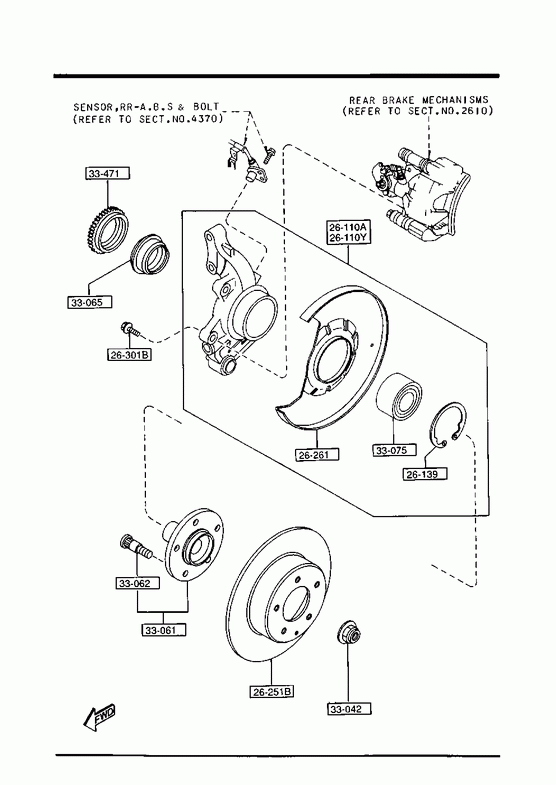 SENSOR,RR-A.B.S & BOLT
(REFER TO SECT.NO.4370)

REAR BRAKE MECHANISMS
(REFER TO SECT.NO.2610)

33-471

26-110A
26-110Y

33-065

26-301B

26-261

33-075

26-139

33-062

33-061

26-251B

33-042

FWD